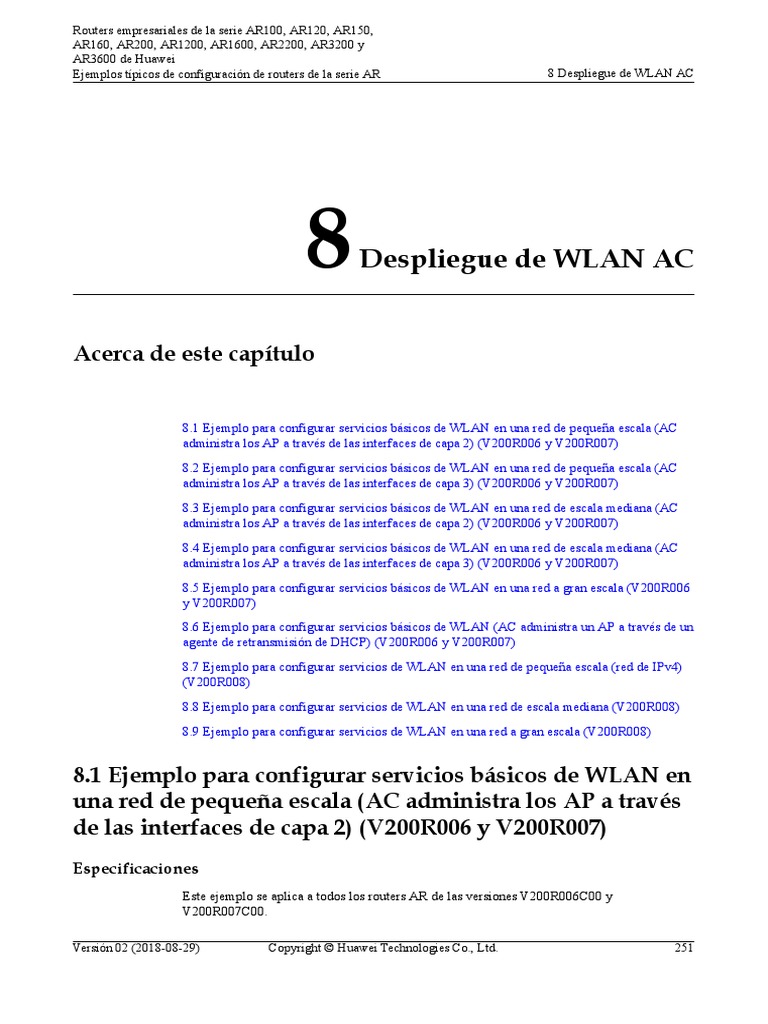 Routers empresariales de la serie AR100, AR120, AR150, AR160, AR200, AR1200, AR1600, AR2200, AR3200 y AR3600 de Huawei
Ejemplos típicos de configuración de routers de la serie AR

8 Despliegue de WLAN AC

8 Despliegue de WLAN AC

Acerca de este capítulo

8.1 Ejemplo para configurar servicios básicos de WLAN en una red de pequeña escala (AC administra los AP a través de las interfaces de capa 2) (V200R006 y V200R007)

8.2 Ejemplo para configurar servicios básicos de WLAN en una red de pequeña escala (AC administra los AP a través de las interfaces de capa 3) (V200R006 y V200R007)

8.3 Ejemplo para configurar servicios básicos de WLAN en una red de escala mediana (AC administra los AP a través de las interfaces de capa 2) (V200R006 y V200R007)

8.4 Ejemplo para configurar servicios básicos de WLAN en una red de escala mediana (AC administra los AP a través de las interfaces de capa 3) (V200R006 y V200R007)

8.5 Ejemplo para configurar servicios básicos de WLAN en una red a gran escala (V200R006 y V200R007)

8.6 Ejemplo para configurar servicios básicos de WLAN (AC administra un AP a través de un agente de retransmisión de DHCP) (V200R006 y V200R007)

8.7 Ejemplo para configurar servicios de WLAN en una red de pequeña escala (red de IPv4) (V200R008)

8.8 Ejemplo para configurar servicios de WLAN en una red de escala mediana (V200R008)

8.9 Ejemplo para configurar servicios de WLAN en una red a gran escala (V200R008)

8.1 Ejemplo para configurar servicios básicos de WLAN en una red de pequeña escala (AC administra los AP a través de las interfaces de capa 2) (V200R006 y V200R007)

Especificaciones

Este ejemplo se aplica a todos los routers AR de las versiones V200R006C00 y V200R007C00.

Versión 02 (2018-08-29)
Copyright © Huawei Technologies Co., Ltd.
251